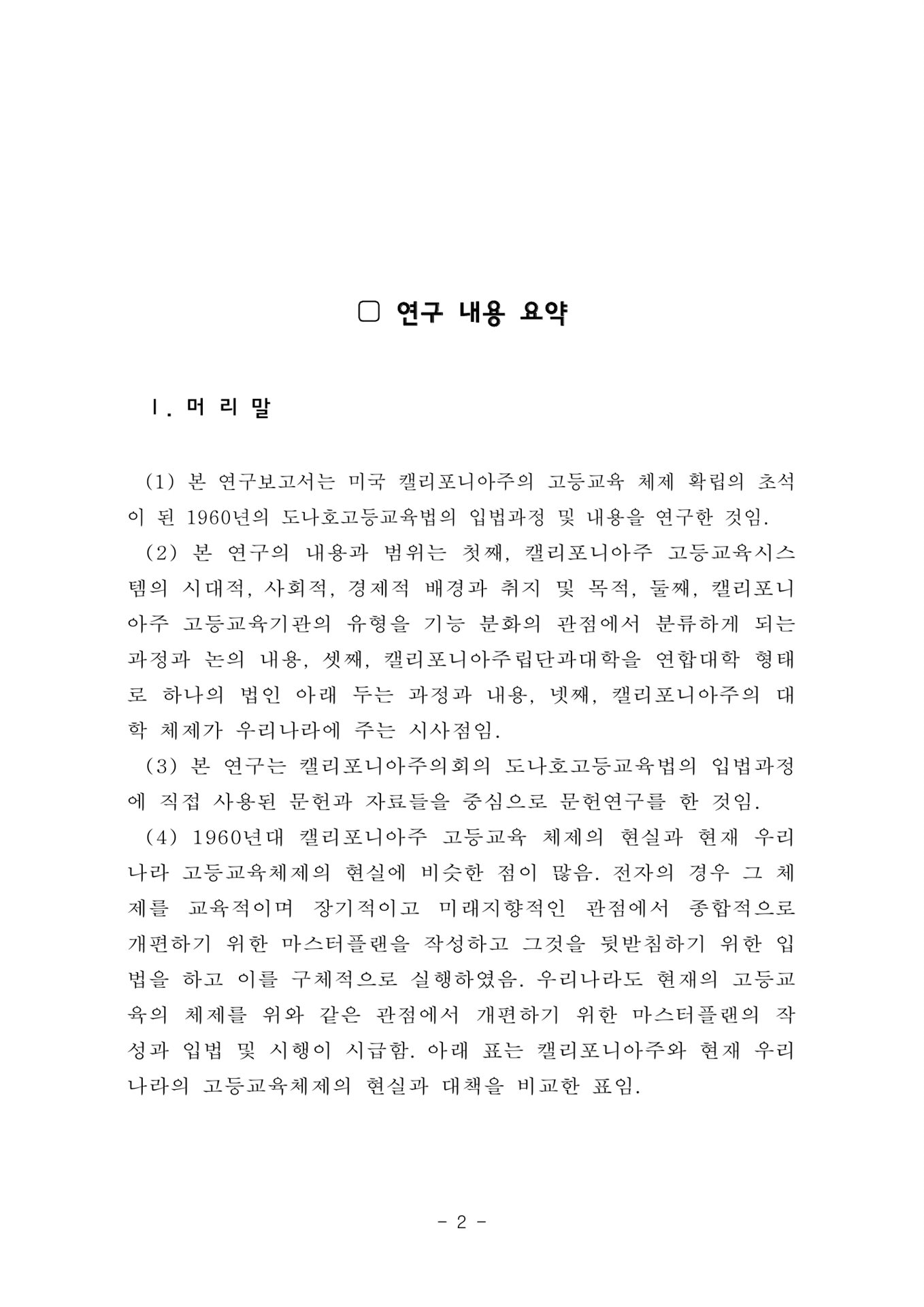 ▢ 연구 내용 요약

Ⅰ. 머 리 말

(1) 본 연구보고서는 미국 캘리포니아주의 고등교육 체제 확립의 초석이 된 1960년의 도나호고등교육법의 입법과정 및 내용을 연구한 것임.

(2) 본 연구의 내용과 범위는 첫째, 캘리포니아주 고등교육시스템의 시대적, 사회적, 경제적 배경과 취지 및 목적, 둘째, 캘리포니아주 고등교육기관의 유형을 기능 분화의 관점에서 분류하게 되는 과정과 논의 내용, 셋째, 캘리포니아주립단과대학을 연합대학 형태로 하나의 법인 아래 두는 과정과 내용, 넷째, 캘리포니아주의 대학 체제가 우리나라에 주는 시사점임.

(3) 본 연구는 캘리포니아주의회의 도나호고등교육법의 입법과정에 직접 사용된 문헌과 자료들을 중심으로 문헌연구를 한 것임.

(4) 1960년대 캘리포니아주 고등교육 체제의 현실과 현재 우리나라 고등교육체제의 현실에 비슷한 점이 많음. 전자의 경우 그 체제를 교육적이며 장기적이고 미래지향적인 관점에서 종합적으로 개편하기 위한 마스터플랜을 작성하고 그것을 뒷받침하기 위한 입법을 하고 이를 구체적으로 실행하였음. 우리나라도 현재의 고등교육의 체제를 위와 같은 관점에서 개편하기 위한 마스터플랜의 작성과 입법 및 시행이 시급함. 아래 표는 캘리포니아주와 현재 우리나라의 고등교육체제의 현실과 대책을 비교한 표임.

- 2 -